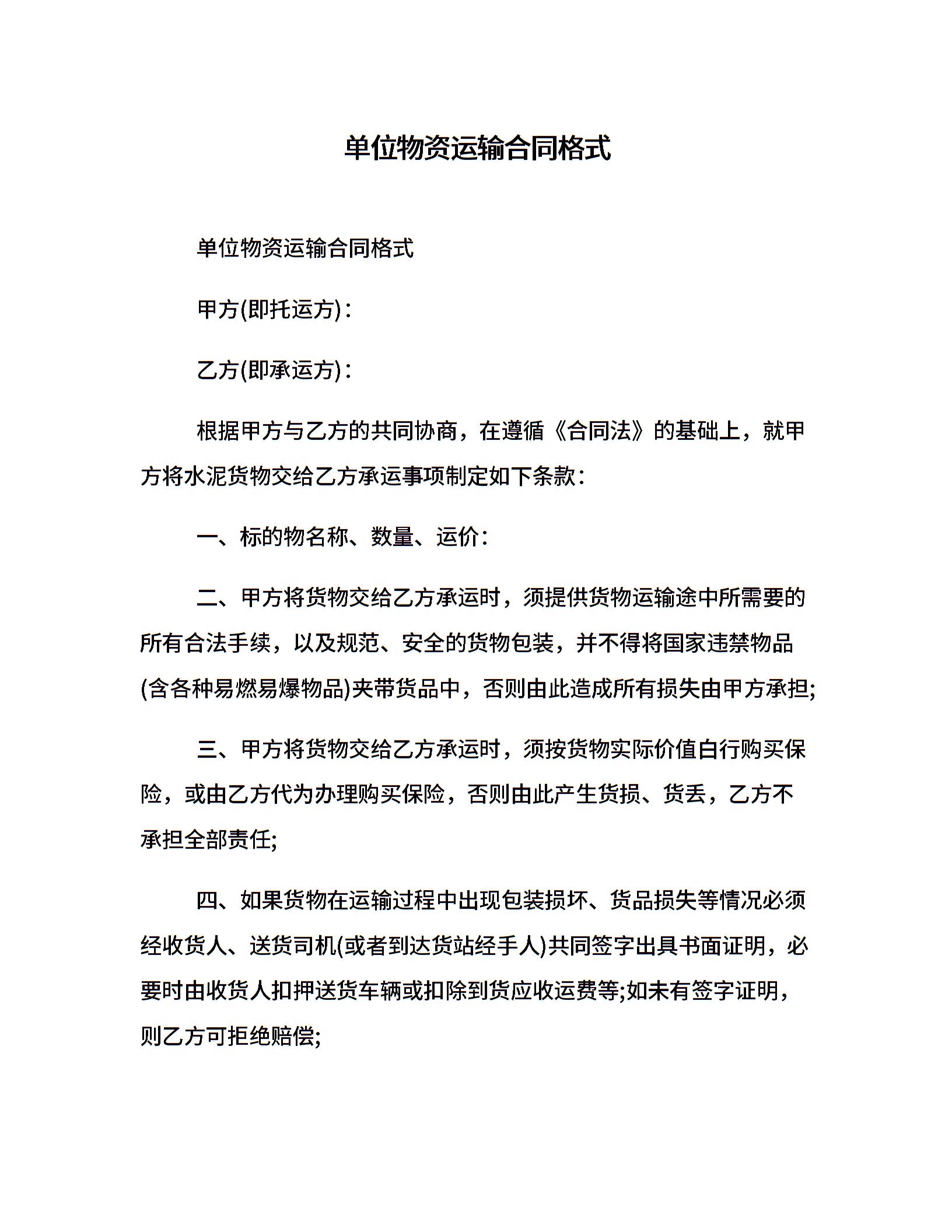 单位物资运输合同格式

单位物资运输合同格式

甲方(即托运方)：

乙方(即承运方)：

根据甲方与乙方的共同协商，在遵循《合同法》的基础上，就甲方将水泥货物交给乙方承运事项制定如下条款：

一、标的物名称、数量、运价：

二、甲方将货物交给乙方承运时，须提供货物运输途中所需要的所有合法手续，以及规范、安全的货物包装，并不得将国家违禁物品(含各种易燃易爆物品)夹带货品中，否则由此造成所有损失由甲方承担;

三、甲方将货物交给乙方承运时，须按货物实际价值自行购买保险，或由乙方代为办理购买保险，否则由此产生货损、货丢，乙方不承担全部责任;

四、如果货物在运输过程中出现包装损坏、货品损失等情况必须经收货人、送货司机(或者到达货站经手人)共同签字出具书面证明，必要时由收货人扣押送货车辆或扣除到货应收运费等;如未有签字证明，则乙方可拒绝赔偿;